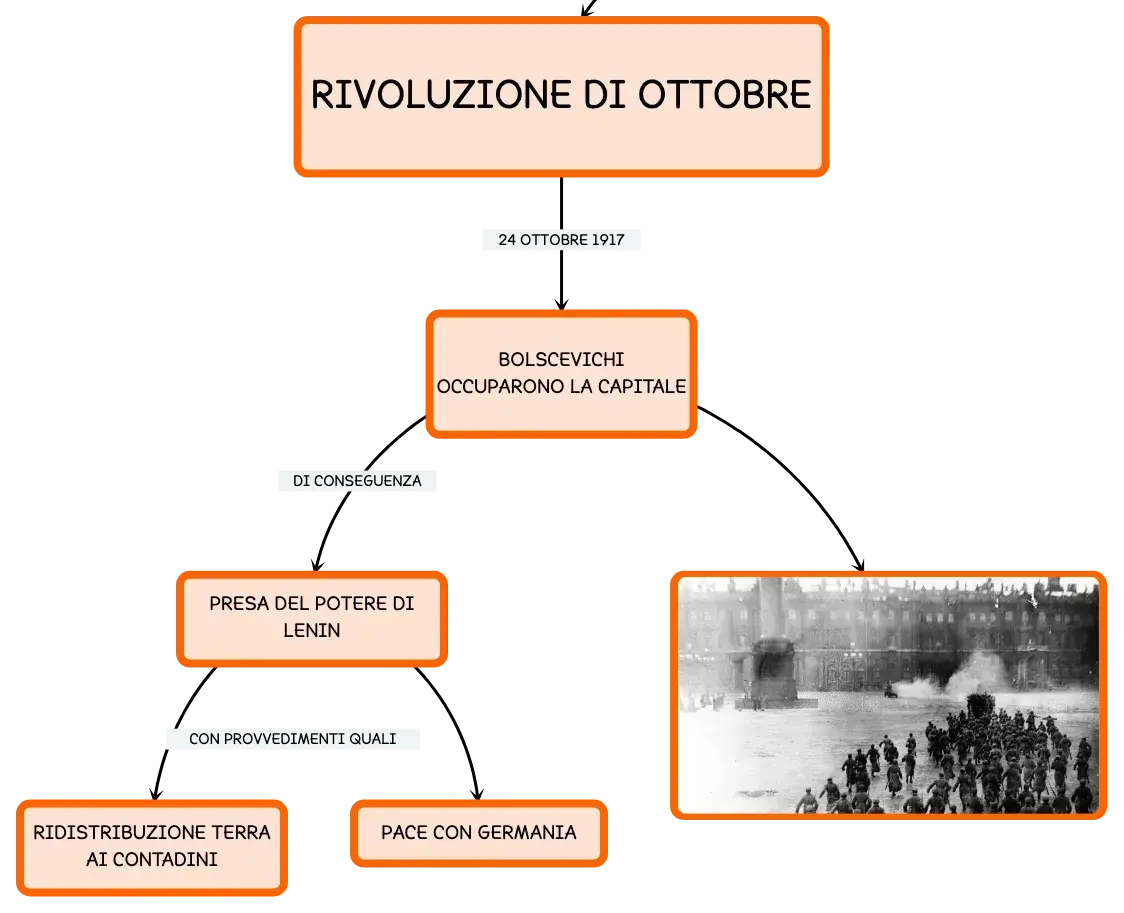 RIVOLUZIONE DI OTTOBRE

24 OTTOBRE 1917

BOLSCEVICHI OCCUPARONO LA CAPITALE

DI CONSEGUENZA

PRESA DEL POTERE DI LENIN

CON PROVVEDIMENTI QUALI

RIDISTRIBUZIONE TERRA AI CONTADINI

PACE CON GERMANIA